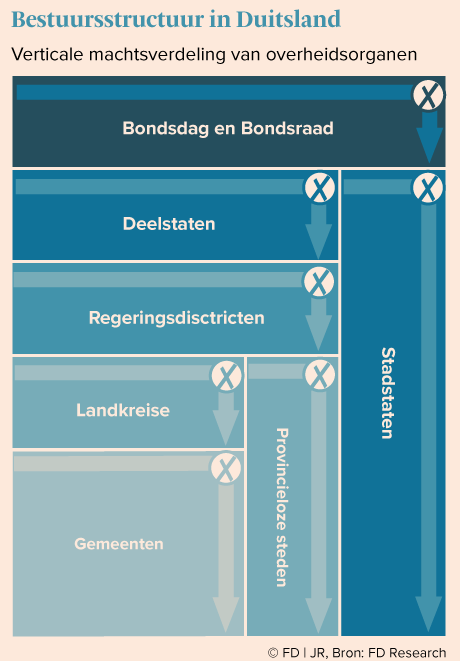 Bestuursstructuur in Duitsland

Verticale machtsverdeling van overheidsorganen

Bondsdag en Bondsraad

Deelstaten

Regeringsdisctricten

Landkreise

Gemeenten

Provincieloze steden

Stadstaten

© FD | JR, Bron: FD Research